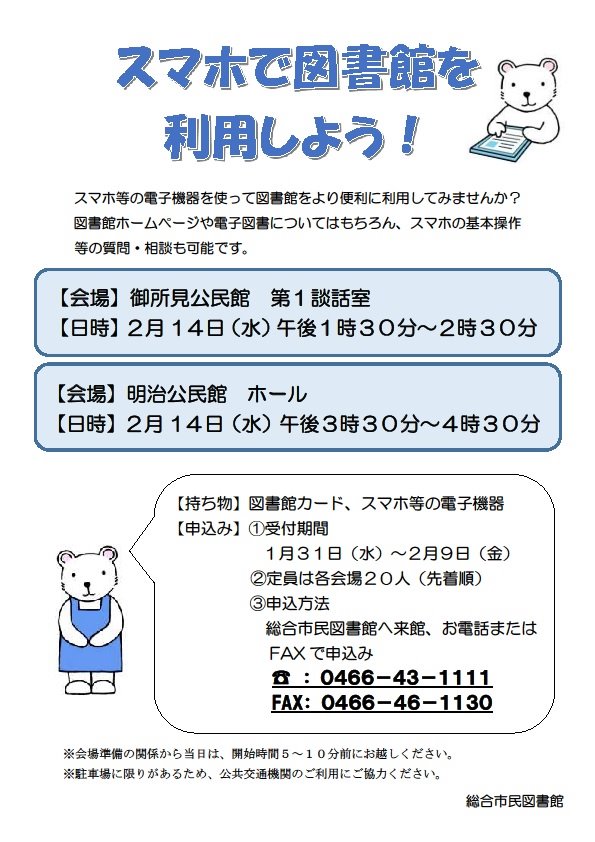 スマホで図書館を
利用しよう！

スマホ等の電子機器を使って図書館をより便利に利用してみませんか？図書館ホームページや電子図書についてはもちろん、スマホの基本操作等の質問・相談も可能です。

【会場】御所見公民館　第１談話室
【日時】２月１４日（水）午後１時３０分～２時３０分

【会場】明治公民館　ホール
【日時】２月１４日（水）午後３時３０分～４時３０分

【持ち物】図書館カード、スマホ等の電子機器
【申込み】①受付期間
１月３１日（水）～２月９日（金）
②定員は各会場２０人（先着順）
③申込方法
総合市民図書館へ来館、お電話またはFAXで申込み
☎：0466－43－1111
FAX：0466－46－1130

※会場準備の関係から当日は、開始時間５～１０分前にお越しください。
※駐車場に限りがあるため、公共交通機関のご利用にご協力ください。

総合市民図書館